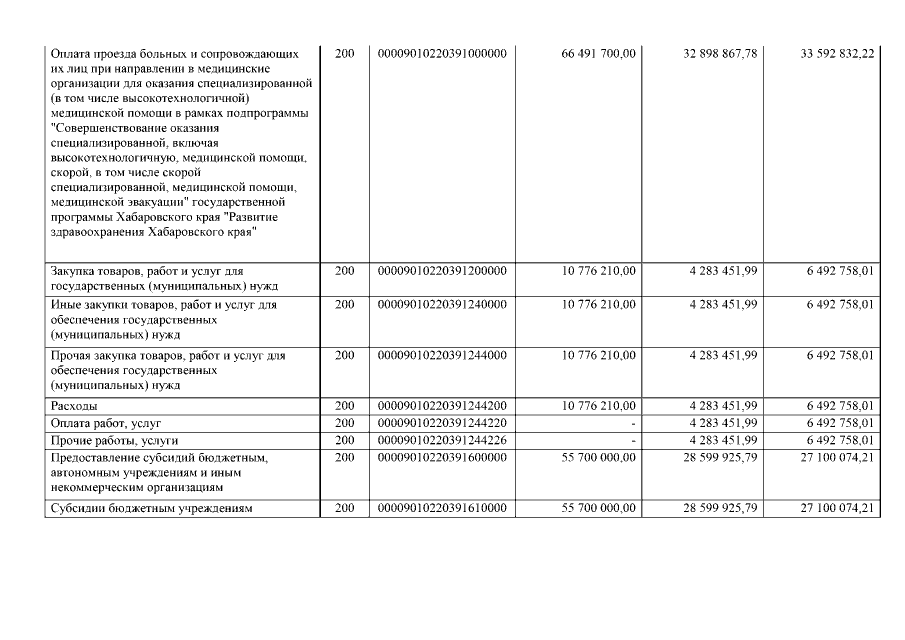 | | | | | | |
|---|---|---|---|---|---|
| Оплата проезда больных и сопровождающих их лиц при направлении в медицинские организации для оказания специализированной (в том числе высокотехнологичной) медицинской помощи в рамках подпрограммы "Совершенствование оказания специализированной, включая высокотехнологичную, медицинской помощи, скорой, в том числе скорой специализированной, медицинской помощи, медицинской эвакуации" государственной программы Хабаровского края "Развитие здравоохранения Хабаровского края" | 200 | 00009010220391000000 | 66 491 700,00 | 32 898 867,78 | 33 592 832,22 |
| Закупка товаров, работ и услуг для государственных (муниципальных) нужд | 200 | 00009010220391200000 | 10 776 210,00 | 4 283 451,99 | 6 492 758,01 |
| Иные закупки товаров, работ и услуг для обеспечения государственных (муниципальных) нужд | 200 | 00009010220391240000 | 10 776 210,00 | 4 283 451,99 | 6 492 758,01 |
| Прочая закупка товаров, работ и услуг для обеспечения государственных (муниципальных) нужд | 200 | 00009010220391244000 | 10 776 210,00 | 4 283 451,99 | 6 492 758,01 |
| Расходы | 200 | 00009010220391244200 | 10 776 210,00 | 4 283 451,99 | 6 492 758,01 |
| Оплата работ, услуг | 200 | 00009010220391244220 | - | 4 283 451,99 | 6 492 758,01 |
| Прочие работы, услуги | 200 | 00009010220391244226 | - | 4 283 451,99 | 6 492 758,01 |
| Предоставление субсидий бюджетным, автономным учреждениям и иным некоммерческим организациям | 200 | 00009010220391600000 | 55 700 000,00 | 28 599 925,79 | 27 100 074,21 |
| Субсидии бюджетным учреждениям | 200 | 00009010220391610000 | 55 700 000,00 | 28 599 925,79 | 27 100 074,21 |